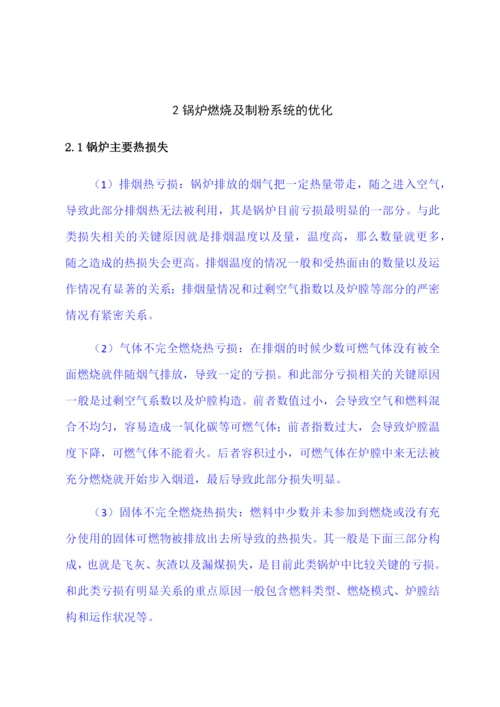 2 锅炉燃烧及制粉系统的优化

2.1 锅炉主要热损失

（1）排烟热亏损：锅炉排放的烟气把一定热量带走，随之进入空气，导致此部分排烟热无法被利用，其是锅炉目前亏损最明显的一部分。与此类损失相关的关键原因就是排烟温度以及量，温度高，那么数量就更多，随之造成的热损失会更高。排烟温度的情况一般和受热面由的数量以及运作情况有显著的关系；排烟量情况和过剩空气指数以及炉膛等部分的严密情况有紧密关系。

（2）气体不完全燃烧热亏损：在排烟的时候少数可燃气体没有被全面燃烧就伴随烟气排放，导致一定的亏损。和此部分亏损相关的关键原因一般是过剩空气系数以及炉膛构造。前者数值过小，会导致空气和燃料混合不均匀，容易造成一氧化碳等可燃气体；前者指数过大，会导致炉膛温度下降，可燃气体不能着火。后者容积过小，可燃气体在炉膛中来无法被充分燃烧就开始步入烟道，最后导致此部分损失明显。

（3）固体不完全燃烧热损失：燃料中少数并未参加到燃烧或没有充分使用的固体可燃物被排放出去所导致的热损失。其一般是下面三部分构成，也就是飞灰、灰渣以及漏煤损失，是目前此类锅炉中比较关键的亏损。和此类亏损有明显关系的重点原因一般包含燃料类型、燃烧模式、炉膛结构和运作状况等。